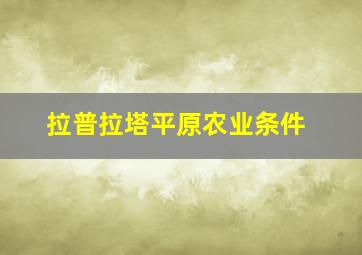 拉普拉塔平原农业条件